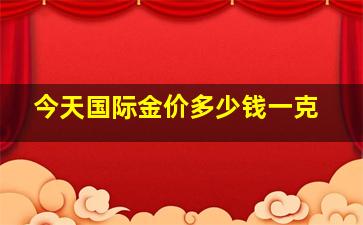 今天国际金价多少钱一克